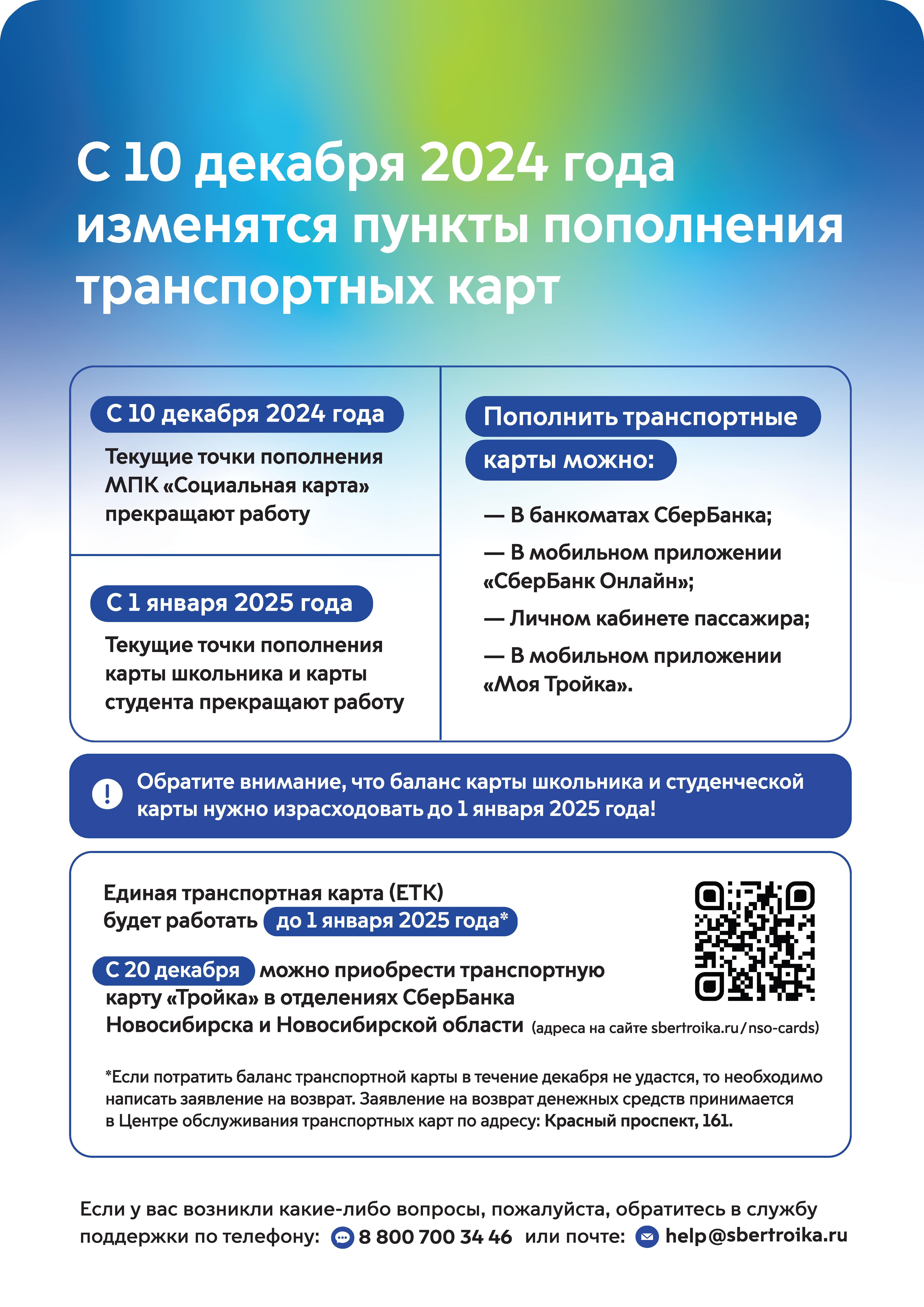 С 10 декабря 2024 года изменятся пункты пополнения транспортных карт

С 10 декабря 2024 года

Текущие точки пополнения МПК «Социальная карта» прекращают работу

С 1 января 2025 года

Текущие точки пополнения карты школьника и карты студента прекращают работу

Пополнить транспортные карты можно:

— В банкоматах СберБанка;

— В мобильном приложении «СберБанк Онлайн»;

— Личном кабинете пассажира;

— В мобильном приложении «Моя Тройка».

Обратите внимание, что баланс карты школьника и студенческой карты нужно израсходовать до 1 января 2025 года!

Единая транспортная карта (ЕТК) будет работать до 1 января 2025 года*

С 20 декабря можно приобрести транспортную карту «Тройка» в отделениях СберБанка Новосибирска и Новосибирской области (адреса на сайте sbertroika.ru/nso-cards)

*Если потратить баланс транспортной карты в течение декабря не удастся, то необходимо написать заявление на возврат. Заявление на возврат денежных средств принимается в Центре обслуживания транспортных карт по адресу: Красный проспект, 161.

Если у вас возникли какие-либо вопросы, пожалуйста, обратитесь в службу поддержки по телефону: 8 800 700 34 46 или почте: help@sbertroika.ru